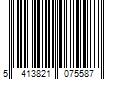 5 413821 075587